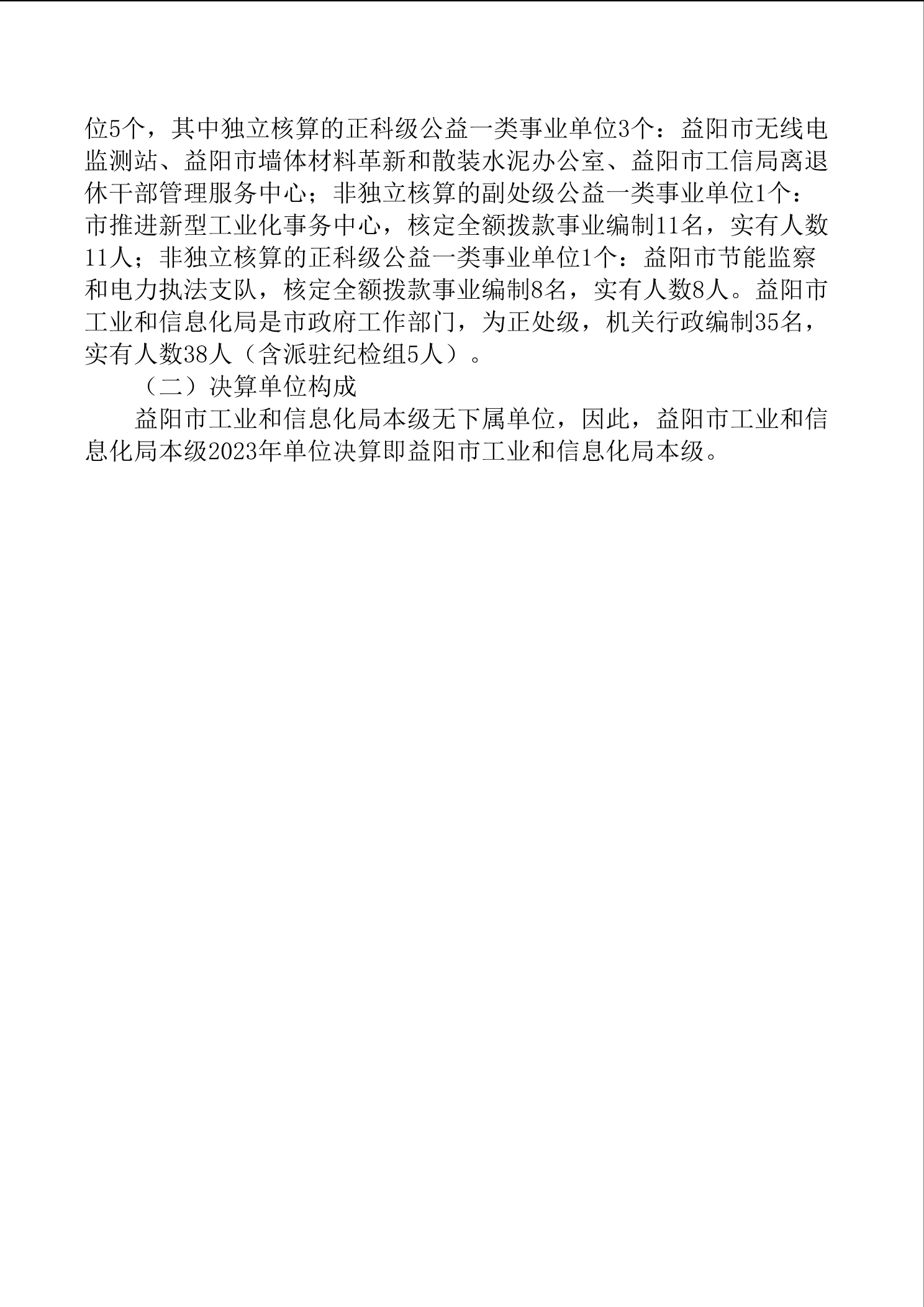 位5个，其中独立核算的正科级公益一类事业单位3个：益阳市无线电监测站、益阳市墙体材料革新和散装水泥办公室、益阳市工信局离退休干部管理服务中心；非独立核算的副处级公益一类事业单位1个：市推进新型工业化事务中心，核定全额拨款事业编制11名，实有人数11人；非独立核算的正科级公益一类事业单位1个：益阳市节能监察和电力执法支队，核定全额拨款事业编制8名，实有人数8人。益阳市工业和信息化局是市政府工作部门，为正处级，机关行政编制35名，实有人数38人（含派驻纪检组5人）。

（二）决算单位构成

益阳市工业和信息化局本级无下属单位，因此，益阳市工业和信息化局本级2023年单位决算即益阳市工业和信息化局本级。